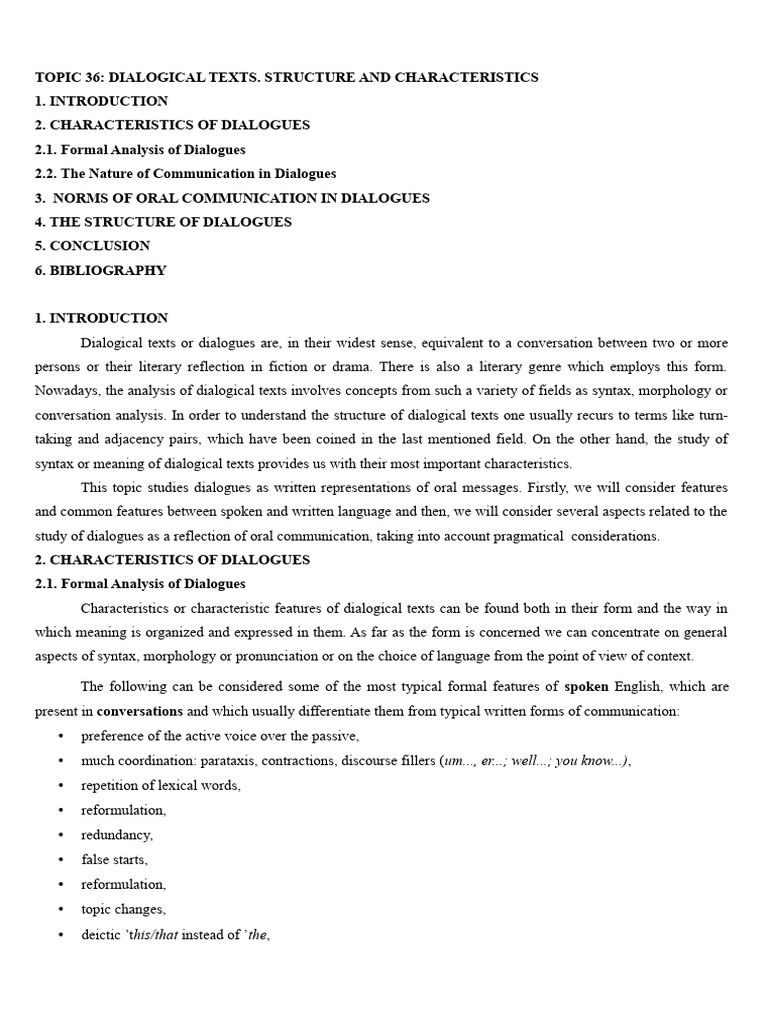 TOPIC 36: DIALOGICAL TEXTS. STRUCTURE AND CHARACTERISTICS
1. INTRODUCTION
2. CHARACTERISTICS OF DIALOGUES
2.1. Formal Analysis of Dialogues
2.2. The Nature of Communication in Dialogues
3. NORMS OF ORAL COMMUNICATION IN DIALOGUES
4. THE STRUCTURE OF DIALOGUES
5. CONCLUSION
6. BIBLIOGRAPHY

1. INTRODUCTION

Dialogical texts or dialogues are, in their widest sense, equivalent to a conversation between two or more persons or their literary reflection in fiction or drama. There is also a literary genre which employs this form. Nowadays, the analysis of dialogical texts involves concepts from such a variety of fields as syntax, morphology or conversation analysis. In order to understand the structure of dialogical texts one usually recurs to terms like turn-taking and adjacency pairs, which have been coined in the last mentioned field. On the other hand, the study of syntax or meaning of dialogical texts provides us with their most important characteristics.

This topic studies dialogues as written representations of oral messages. Firstly, we will consider features and common features between spoken and written language and then, we will consider several aspects related to the study of dialogues as a reflection of oral communication, taking into account pragmatical considerations.

2. CHARACTERISTICS OF DIALOGUES
2.1. Formal Analysis of Dialogues

Characteristics or characteristic features of dialogical texts can be found both in their form and the way in which meaning is organized and expressed in them. As far as the form is concerned we can concentrate on general aspects of syntax, morphology or pronunciation or on the choice of language from the point of view of context.

The following can be considered some of the most typical formal features of spoken English, which are present in conversations and which usually differentiate them from typical written forms of communication:

• preference of the active voice over the passive,
• much coordination: parataxis, contractions, discourse fillers (um..., er...; well...; you know...),
• repetition of lexical words,
• reformulation,
• redundancy,
• false starts,
• reformulation,
• topic changes,
• deictic 'this/that instead of 'the,